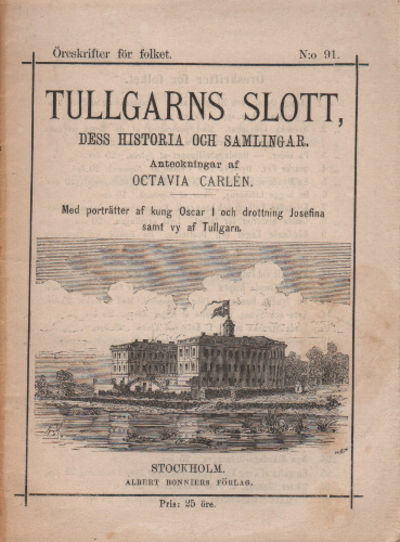 Öreskrifter för folket. N:o 91.

TULLGARNS SLOTT,

DESS HISTORIA OCH SAMLINGAR.

Anteckningar af

OCTAVIA CARLÉN.

Med porträtter af kung Oscar I och drottning Josefina samt vy af Tullgarn.

STOCKHOLM.

ALBERT BONNIERS FÖRLAG.

Pris: 25 öre.